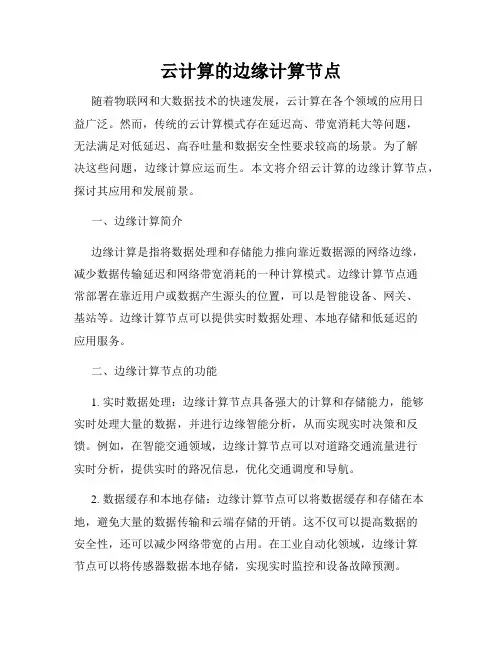 云计算的边缘计算节点

随着物联网和大数据技术的快速发展，云计算在各个领域的应用日益广泛。然而，传统的云计算模式存在延迟高、带宽消耗大等问题，无法满足对低延迟、高吞吐量和数据安全性要求较高的场景。为了解决这些问题，边缘计算应运而生。本文将介绍云计算的边缘计算节点，探讨其应用和发展前景。

一、边缘计算简介

边缘计算是指将数据处理和存储能力推向靠近数据源的网络边缘，减少数据传输延迟和网络带宽消耗的一种计算模式。边缘计算节点通常部署在靠近用户或数据产生源头的位置，可以是智能设备、网关、基站等。边缘计算节点可以提供实时数据处理、本地存储和低延迟的应用服务。

二、边缘计算节点的功能

1. 实时数据处理：边缘计算节点具备强大的计算和存储能力，能够实时处理大量的数据，并进行边缘智能分析，从而实现实时决策和反馈。例如，在智能交通领域，边缘计算节点可以对道路交通流量进行实时分析，提供实时的路况信息，优化交通调度和导航。

2. 数据缓存和本地存储：边缘计算节点可以将数据缓存和存储在本地，避免大量的数据传输和云端存储的开销。这不仅可以提高数据的安全性，还可以减少网络带宽的占用。在工业自动化领域，边缘计算节点可以将传感器数据本地存储，实现实时监控和设备故障预测。